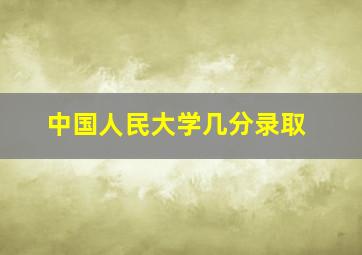 中国人民大学几分录取